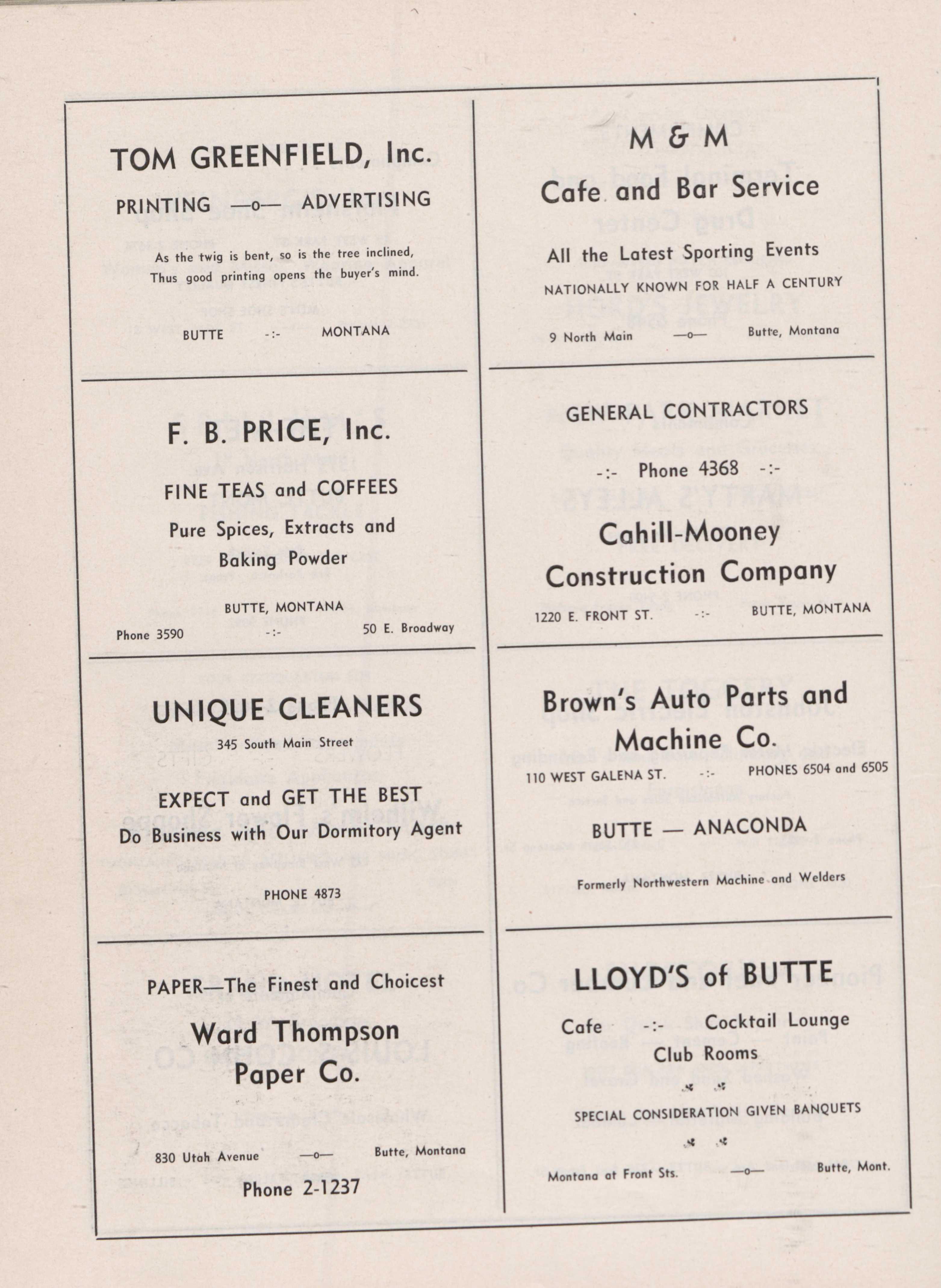 TOM GREENFIELD, Inc.

PRINTING —o— ADVERTISING

As the twig is bent, so is the tree inclined,
Thus good printing opens the buyer's mind.

BUTTE -:- MONTANA

F. B. PRICE, Inc.

FINE TEAS and COFFEES

Pure Spices, Extracts and Baking Powder

BUTTE, MONTANA

Phone 3590 -:- 50 E. Broadway

UNIQUE CLEANERS

345 South Main Street

EXPECT and GET THE BEST
Do Business with Our Dormitory Agent

PHONE 4873

PAPER—The Finest and Choicest

Ward Thompson
Paper Co.

830 Utah Avenue —o— Butte, Montana

Phone 2-1237

M & M
Cafe and Bar Service

All the Latest Sporting Events

NATIONALLY KNOWN FOR HALF A CENTURY

9 North Main —o— Butte, Montana

GENERAL CONTRACTORS

-:- Phone 4368 -:-

Cahill-Mooney
Construction Company

1220 E. FRONT ST. -:- BUTTE, MONTANA

Brown's Auto Parts and
Machine Co.

110 WEST GALENA ST. -:- PHONES 6504 and 6505

BUTTE — ANACONDA

Formerly Northwestern Machine and Welders

LLOYD'S of BUTTE

Cafe -:- Cocktail Lounge
Club Rooms

SPECIAL CONSIDERATION GIVEN BANQUETS

Montana at Front Sts. —o— Butte, Mont.